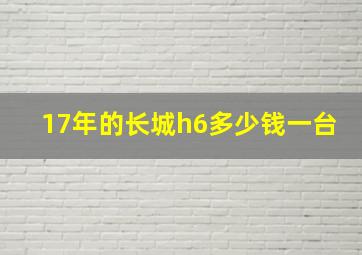 17年的长城h6多少钱一台